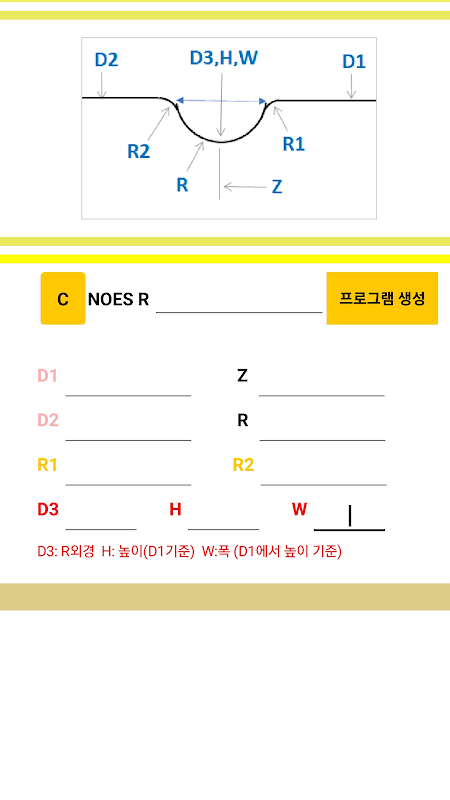 D2
D3,H,W
D1
R2
R1
R
Z

C NOES R

프로그램 생성

D1
Z
D2
R
R1
R2
D3
H
W

D3: R외경 H: 높이(D1기준) W:폭 (D1에서 높이 기준)